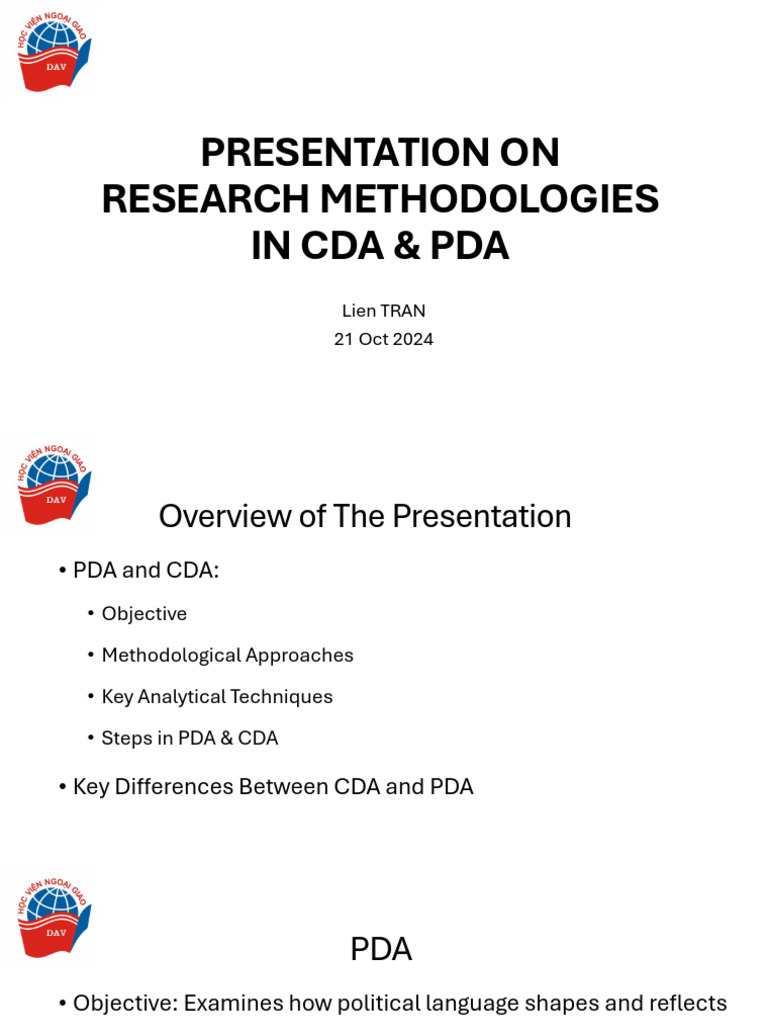 HỌC VIỆN NGOẠI GIAO
DAV

PRESENTATION ON
RESEARCH METHODOLOGIES
IN CDA & PDA

Lien TRAN
21 Oct 2024

HỌC VIỆN NGOẠI GIAO
DAV

Overview of The Presentation

• PDA and CDA:

• Objective

• Methodological Approaches

• Key Analytical Techniques

• Steps in PDA & CDA

• Key Differences Between CDA and PDA

HỌC VIỆN NGOẠI GIAO
DAV

PDA

• Objective: Examines how political language shapes and reflects